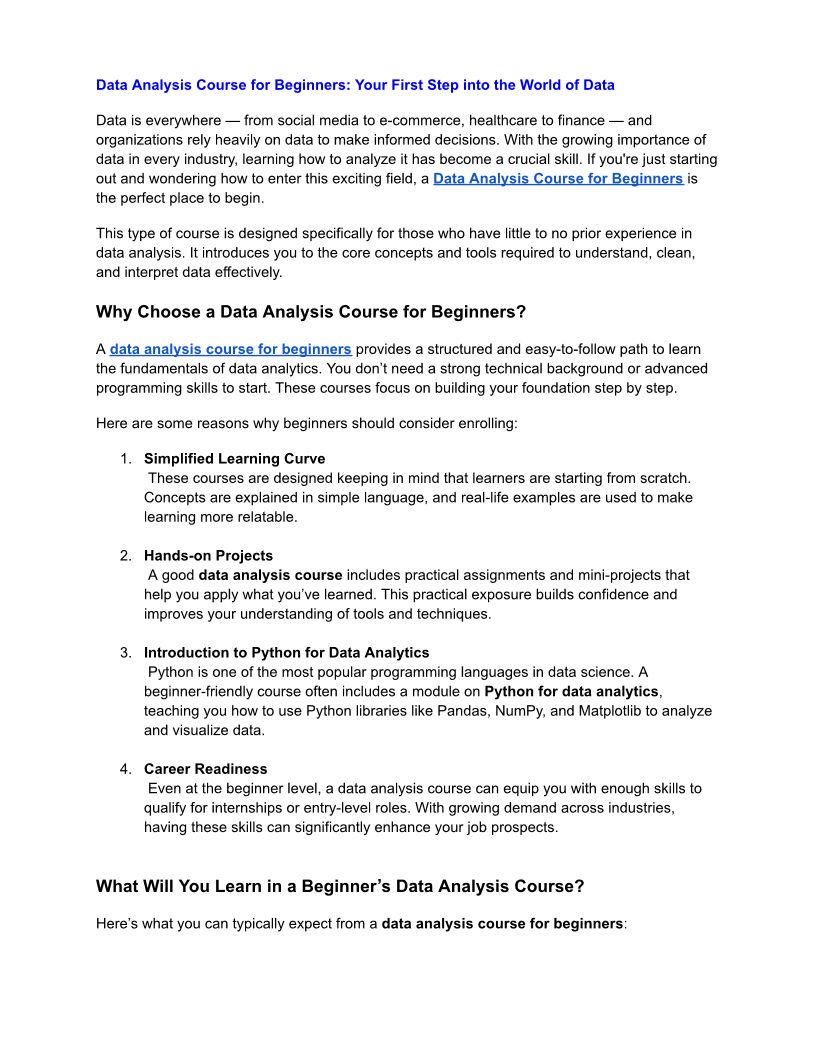 Data Analysis Course for Beginners: Your First Step into the World of Data

Data is everywhere — from social media to e-commerce, healthcare to finance — and organizations rely heavily on data to make informed decisions. With the growing importance of data in every industry, learning how to analyze it has become a crucial skill. If you're just starting out and wondering how to enter this exciting field, a Data Analysis Course for Beginners is the perfect place to begin.

This type of course is designed specifically for those who have little to no prior experience in data analysis. It introduces you to the core concepts and tools required to understand, clean, and interpret data effectively.

Why Choose a Data Analysis Course for Beginners?

A data analysis course for beginners provides a structured and easy-to-follow path to learn the fundamentals of data analytics. You don't need a strong technical background or advanced programming skills to start. These courses focus on building your foundation step by step.

Here are some reasons why beginners should consider enrolling:

1. Simplified Learning Curve
These courses are designed keeping in mind that learners are starting from scratch. Concepts are explained in simple language, and real-life examples are used to make learning more relatable.

2. Hands-on Projects
A good data analysis course includes practical assignments and mini-projects that help you apply what you've learned. This practical exposure builds confidence and improves your understanding of tools and techniques.

3. Introduction to Python for Data Analytics
Python is one of the most popular programming languages in data science. A beginner-friendly course often includes a module on Python for data analytics, teaching you how to use Python libraries like Pandas, NumPy, and Matplotlib to analyze and visualize data.

4. Career Readiness
Even at the beginner level, a data analysis course can equip you with enough skills to qualify for internships or entry-level roles. With growing demand across industries, having these skills can significantly enhance your job prospects.

What Will You Learn in a Beginner's Data Analysis Course?

Here's what you can typically expect from a data analysis course for beginners: